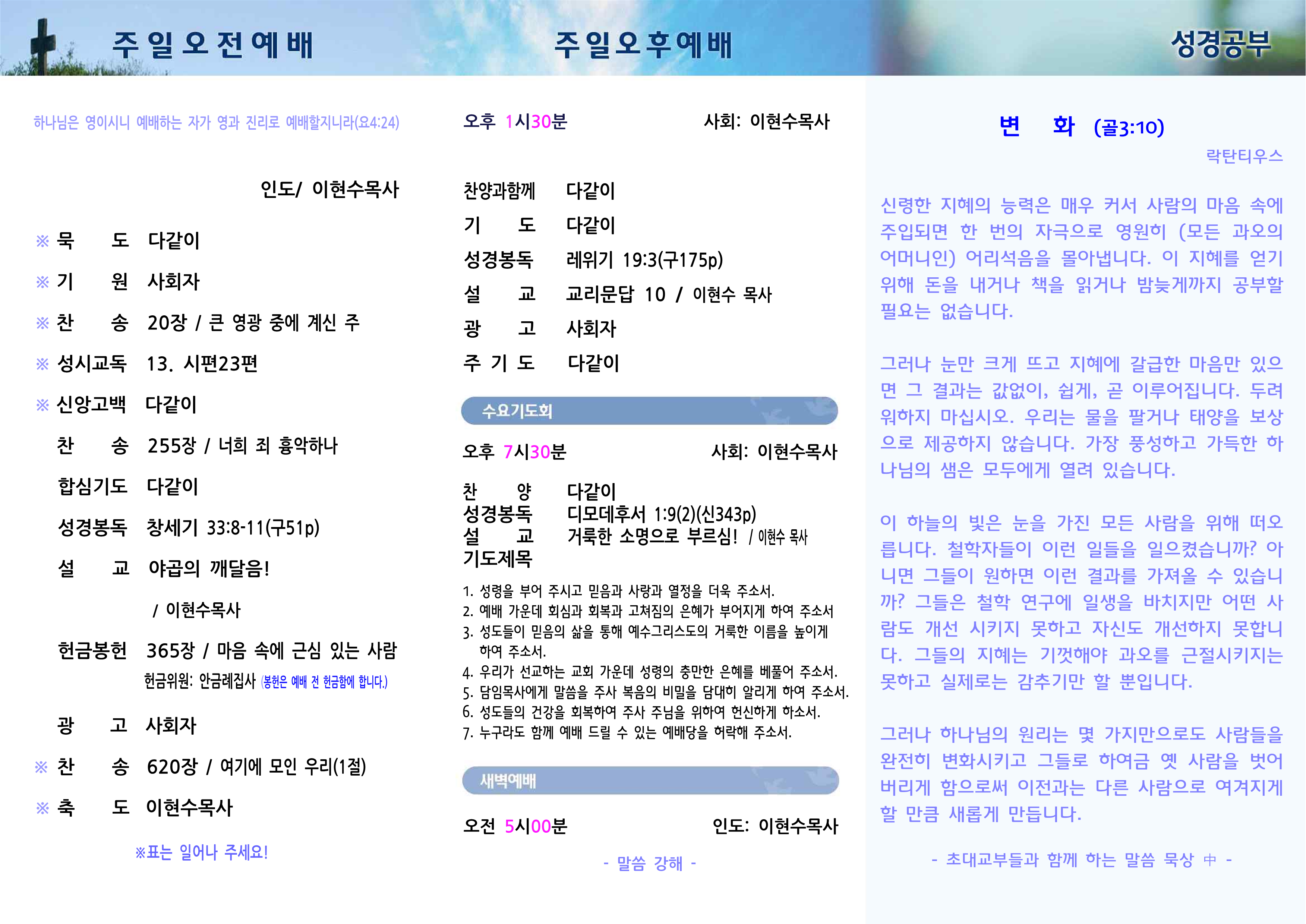 주일오전예배

하나님은 영이시니 예배하는 자가 영과 진리로 예배할지니라(요4:24)

인도/ 이현수목사

※ 묵 도 다같이

※ 기 원 사회자

※ 찬 송 20장 / 큰 영광 중에 계신 주

※ 성시교독 13. 시편23편

※ 신앙고백 다같이

찬 송 255장 / 너희 죄 흉악하나

합심기도 다같이

성경봉독 창세기 33:8-11(구51p)

설 교 야곱의 깨달음!

/ 이현수목사

헌금봉헌 365장 / 마음 속에 근심 있는 사람

헌금위원: 안금례집사 (봉헌은 예배 전 헌금함에 합니다.)

광 고 사회자

※ 찬 송 620장 / 여기에 모인 우리(1절)

※ 축 도 이현수목사

※표는 일어나 주세요!

주일오후예배

오후 1시30분 사회: 이현수목사

찬양과함께 다같이
기 도 다같이
성경봉독 레위기 19:3(구175p)
설 교 교리문답 10 / 이현수 목사
광 고 사회자
주 기 도 다같이

수요기도회

오후 7시30분 사회: 이현수목사

찬 양 다같이
성경봉독 디모데후서 1:9(2)(신343p)
설 교 거룩한 소명으로 부르심! / 이현수 목사
기도제목

1. 성령을 부어 주시고 믿음과 사랑과 열정을 더욱 주소서.
2. 예배 가운데 회심과 회복과 고쳐짐의 은혜가 부어지게 하여 주소서
3. 성도들이 믿음의 삶을 통해 예수그리스도의 거룩한 이름을 높이게 하여 주소서.
4. 우리가 선교하는 교회 가운데 성령의 충만한 은혜를 베풀어 주소서.
5. 담임목사에게 말씀을 주사 복음의 비밀을 담대히 알리게 하여 주소서.
6. 성도들의 건강을 회복하여 주사 주님을 위하여 헌신하게 하소서.
7. 누구라도 함께 예배 드릴 수 있는 예배당을 허락해 주소서.

새벽예배

오전 5시00분 인도: 이현수목사

- 말씀 강해 -

성경공부

변 화 (골3:10)

락탄티우스

신령한 지혜의 능력은 매우 커서 사람의 마음 속에 주입되면 한 번의 자극으로 영원히 (모든 과오의 어머니인) 어리석음을 몰아냅니다. 이 지혜를 얻기 위해 돈을 내거나 책을 읽거나 밤늦게까지 공부할 필요는 없습니다.

그러나 눈만 크게 뜨고 지혜에 갈급한 마음만 있으면 그 결과는 값없이, 쉽게, 곧 이루어집니다. 두려워하지 마십시오. 우리는 물을 팔거나 태양을 보상으로 제공하지 않습니다. 가장 풍성하고 가득한 하나님의 샘은 모두에게 열려 있습니다.

이 하늘의 빛은 눈을 가진 모든 사람을 위해 떠오릅니다. 철학자들이 이런 일들을 일으켰습니까? 아니면 그들이 원하면 이런 결과를 가져올 수 있습니까? 그들은 철학 연구에 일생을 바치지만 어떤 사람도 개선 시키지 못하고 자신도 개선하지 못합니다. 그들의 지혜는 기껏해야 과오를 근절시키지는 못하고 실제로는 감추기만 할 뿐입니다.

그러나 하나님의 원리는 몇 가지만으로도 사람들을 완전히 변화시키고 그들로 하여금 옛 사람을 벗어 버리게 함으로써 이전과는 다른 사람으로 여겨지게 할 만큼 새롭게 만듭니다.

- 초대교부들과 함께 하는 말씀 묵상 中 -